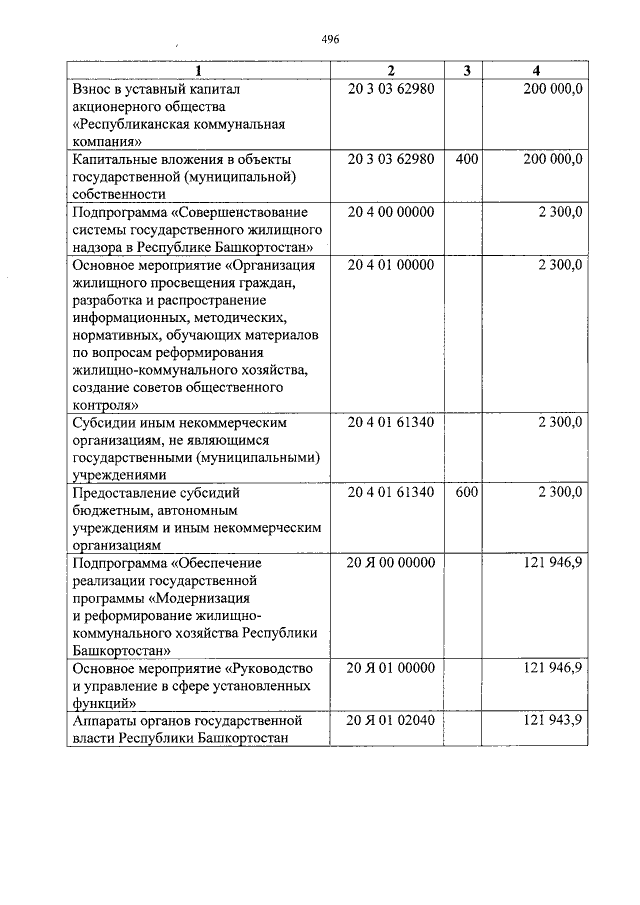 496

| 1 | 2 | 3 | 4 |
|---|---|---|---|
| Взнос в уставный капитал акционерного общества «Республиканская коммунальная компания» | 20 3 03 62980 |  | 200 000,0 |
| Капитальные вложения в объекты государственной (муниципальной) собственности | 20 3 03 62980 | 400 | 200 000,0 |
| Подпрограмма «Совершенствование системы государственного жилищного надзора в Республике Башкортостан» | 20 4 00 00000 |  | 2 300,0 |
| Основное мероприятие «Организация жилищного просвещения граждан, разработка и распространение информационных, методических, нормативных, обучающих материалов по вопросам реформирования жилищно-коммунального хозяйства, создание советов общественного контроля» | 20 4 01 00000 |  | 2 300,0 |
| Субсидии иным некоммерческим организациям, не являющимся государственными (муниципальными) учреждениями | 20 4 01 61340 |  | 2 300,0 |
| Предоставление субсидий бюджетным, автономным учреждениям и иным некоммерческим организациям | 20 4 01 61340 | 600 | 2 300,0 |
| Подпрограмма «Обеспечение реализации государственной программы «Модернизация и реформирование жилищно-коммунального хозяйства Республики Башкортостан» | 20 Я 00 00000 |  | 121 946,9 |
| Основное мероприятие «Руководство и управление в сфере установленных функций» | 20 Я 01 00000 |  | 121 946,9 |
| Аппараты органов государственной власти Республики Башкортостан | 20 Я 01 02040 |  | 121 943,9 |